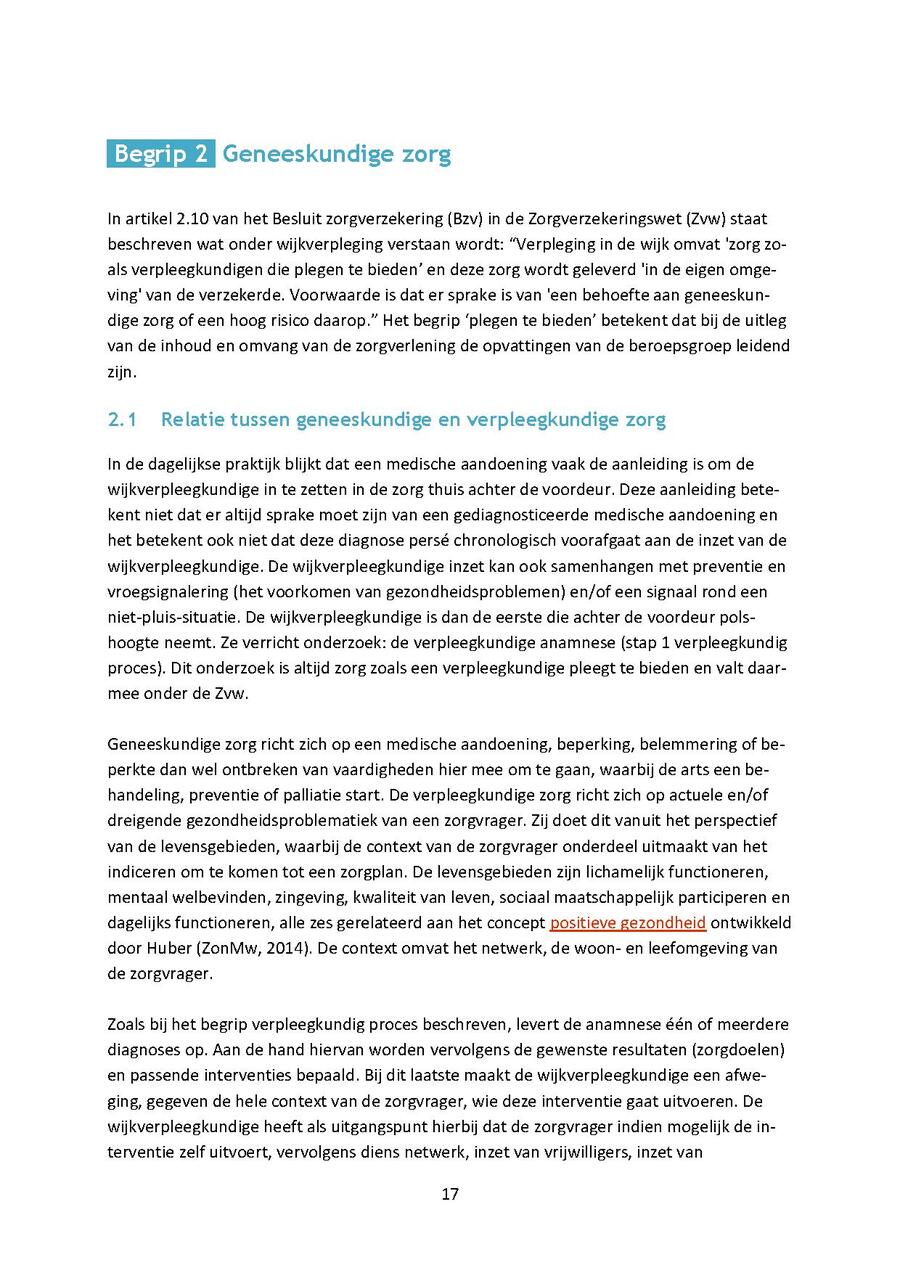 Begrip 2 Geneeskundige zorg

In artikel 2.10 van het Besluit zorgverzekering (Bzv) in de Zorgverzekeringswet (Zvw) staat beschreven wat onder wijkverpleging verstaan wordt: “Verpleging in de wijk omvat 'zorg zoals verpleegkundigen die plegen te bieden’ en deze zorg wordt geleverd 'in de eigen omgeving' van de verzekerde. Voorwaarde is dat er sprake is van 'een behoefte aan geneeskundige zorg of een hoog risico daarop.” Het begrip ‘plegen te bieden’ betekent dat bij de uitleg van de inhoud en omvang van de zorgverlening de opvattingen van de beroepsgroep leidend zijn.

2.1 Relatie tussen geneeskundige en verpleegkundige zorg

In de dagelijkse praktijk blijkt dat een medische aandoening vaak de aanleiding is om de wijkverpleegkundige in te zetten in de zorg thuis achter de voordeur. Deze aanleiding betekent niet dat er altijd sprake moet zijn van een gediagnosticeerde medische aandoening en het betekent ook niet dat deze diagnose persé chronologisch voorafgaat aan de inzet van de wijkverpleegkundige. De wijkverpleegkundige inzet kan ook samenhangen met preventie en vroegsignalering (het voorkomen van gezondheidsproblemen) en/of een signaal rond een niet-pluis-situatie. De wijkverpleegkundige is dan de eerste die achter de voordeur polshoogte neemt. Ze verricht onderzoek: de verpleegkundige anamnese (stap 1 verpleegkundig proces). Dit onderzoek is altijd zorg zoals een verpleegkundige pleegt te bieden en valt daarmee onder de Zvw.

Geneeskundige zorg richt zich op een medische aandoening, beperking, belemmering of beperkte dan wel ontbreken van vaardigheden hier mee om te gaan, waarbij de arts een behandeling, preventie of palliatie start. De verpleegkundige zorg richt zich op actuele en/of dreigende gezondheidsproblematiek van een zorgvrager. Zij doet dit vanuit het perspectief van de levensgebieden, waarbij de context van de zorgvrager onderdeel uitmaakt van het indiceren om te komen tot een zorgplan. De levensgebieden zijn lichamelijk functioneren, mentaal welbevinden, zingeving, kwaliteit van leven, sociaal maatschappelijk participeren en dagelijks functioneren, alle zes gerelateerd aan het concept positieve gezondheid ontwikkeld door Huber (ZonMw, 2014). De context omvat het netwerk, de woon- en leefomgeving van de zorgvrager.

Zoals bij het begrip verpleegkundig proces beschreven, levert de anamnese één of meerdere diagnoses op. Aan de hand hiervan worden vervolgens de gewenste resultaten (zorgdoelen) en passende interventies bepaald. Bij dit laatste maakt de wijkverpleegkundige een afweging, gegeven de hele context van de zorgvrager, wie deze interventie gaat uitvoeren. De wijkverpleegkundige heeft als uitgangspunt hierbij dat de zorgvrager indien mogelijk de interventie zelf uitvoert, vervolgens diens netwerk, inzet van vrijwilligers, inzet van

17